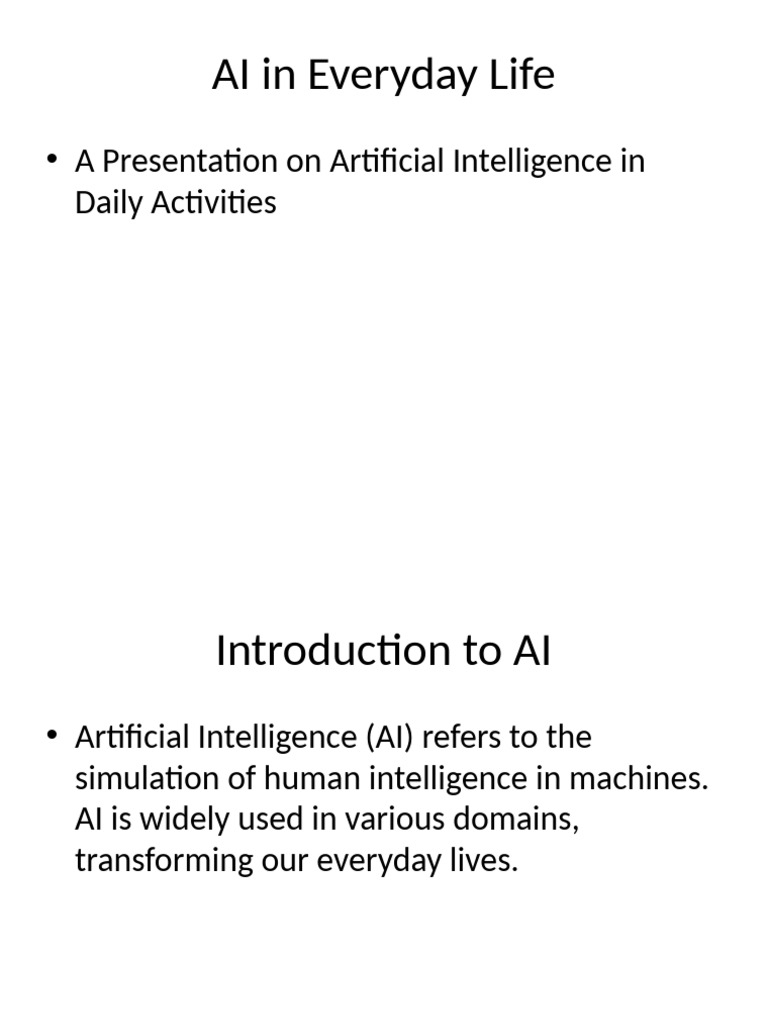 AI in Everyday Life

• A Presentation on Artificial Intelligence in Daily Activities

Introduction to AI

• Artificial Intelligence (AI) refers to the simulation of human intelligence in machines. AI is widely used in various domains, transforming our everyday lives.